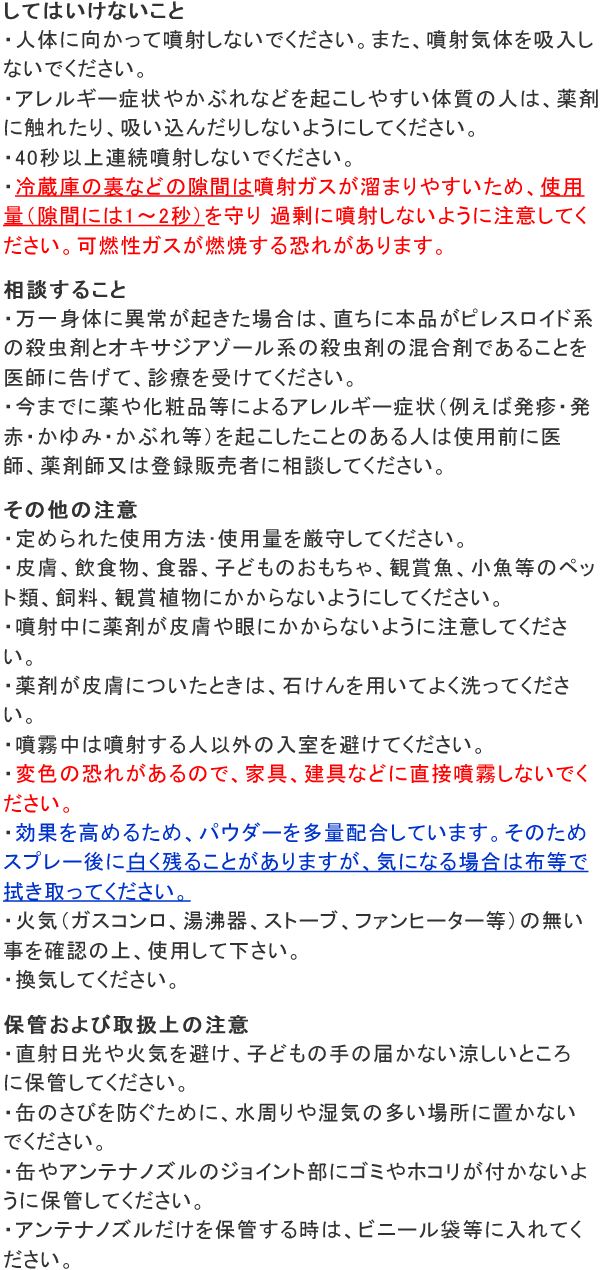 してはいけないこと
・人体に向かって噴射しないでください。また、噴射気体を吸入しないでください。
・アレルギー症状やかぶれなどを起こしやすい体質の人は、薬剤に触れたり、吸い込んだりしないようにしてください。
・40秒以上連続噴射しないでください。
・冷蔵庫の裏などの隙間は噴射ガスが溜まりやすいため、使用量（隙間には1～2秒）を守り 過剰に噴射しないように注意してください。可燃性ガスが燃焼する恐れがあります。

相談すること
・万一身体に異常が起きた場合は、直ちに本品がピレスロイド系の殺虫剤とオキサジアゾール系の殺虫剤の混合剤であることを医師に告げて、診療を受けてください。
・今までに薬や化粧品等によるアレルギー症状（例えば発疹・発赤・かゆみ・かぶれ等）を起こしたことのある人は使用前に医師、薬剤師又は登録販売者に相談してください。

その他の注意
・定められた使用方法・使用量を厳守してください。
・皮膚、飲食物、食器、子どものおもちゃ、観賞魚、小魚等のペット類、飼料、観賞植物にかからないようにしてください。
・噴射中に薬剤が皮膚や眼にかからないように注意してください。
・薬剤が皮膚についたときは、石けんを用いてよく洗ってください。
・噴霧中は噴射する人以外の入室を避けてください。
・変色の恐れがあるので、家具、建具などに直接噴霧しないでください。
・効果を高めるため、パウダーを多量配合しています。そのためスプレー後に白く残ることがありますが、気になる場合は布等で拭き取ってください。
・火気（ガスコンロ、湯沸器、ストーブ、ファンヒーター等）の無い事を確認の上、使用して下さい。
・換気してください。

保管および取扱上の注意
・直射日光や火気を避け、子どもの手の届かない涼しいところに保管してください。
・缶のさびを防ぐために、水周りや湿気の多い場所に置かないでください。
・缶やアンテナノズルのジョイント部にゴミやホコリが付かないように保管してください。
・アンテナノズルだけを保管する時は、ビニール袋等に入れてください。